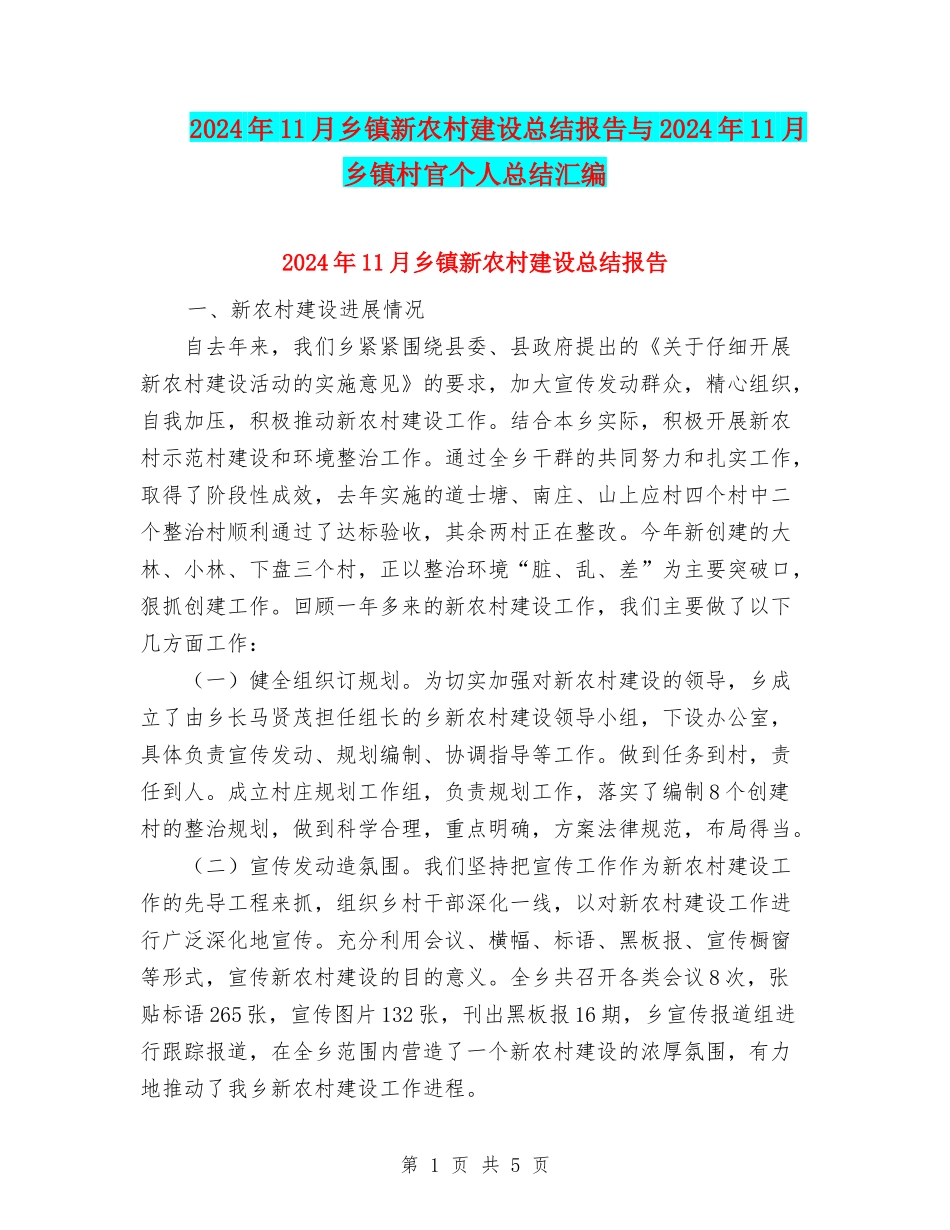 2024年11月乡镇新农村建设总结报告与2024年11月乡镇村官个人总结汇编

2024年11月乡镇新农村建设总结报告

一、新农村建设进展情况

自去年来，我们乡紧紧围绕县委、县政府提出的《关于仔细开展新农村建设活动的实施意见》的要求，加大宣传发动群众，精心组织，自我加压，积极推动新农村建设工作。结合本乡实际，积极开展新农村示范村建设和环境整治工作。通过全乡干群的共同努力和扎实工作，取得了阶段性成效，去年实施的道士塘、南庄、山上应村四个村中二个整治村顺利通过了达标验收，其余两村正在整改。今年新创建的大林、小林、下盘三个村，正以整治环境“脏、乱、差”为主要突破口，狠抓创建工作。回顾一年多来的新农村建设工作，我们主要做了以下几方面工作：

（一）健全组织订规划。为切实加强对新农村建设的领导，乡成立了由乡长马贤茂担任组长的乡新农村建设领导小组，下设办公室，具体负责宣传发动、规划编制、协调指导等工作。做到任务到村，责任到人。成立村庄规划工作组，负责规划工作，落实了编制8个创建村的整治规划，做到科学合理，重点明确，方案法律规范，布局得当。

（二）宣传发动造氛围。我们坚持把宣传工作作为新农村建设工作的先导工程来抓，组织乡村干部深化一线，以对新农村建设工作进行广泛深化地宣传。充分利用会议、横幅、标语、黑板报、宣传橱窗等形式，宣传新农村建设的目的意义。全乡共召开各类会议8次，张贴标语265张，宣传图片132张，刊出黑板报16期，乡宣传报道组进行跟踪报道，在全乡范围内营造了一个新农村建设的浓厚氛围，有力地推动了我乡新农村建设工作进程。

第 1 页 共 5 页